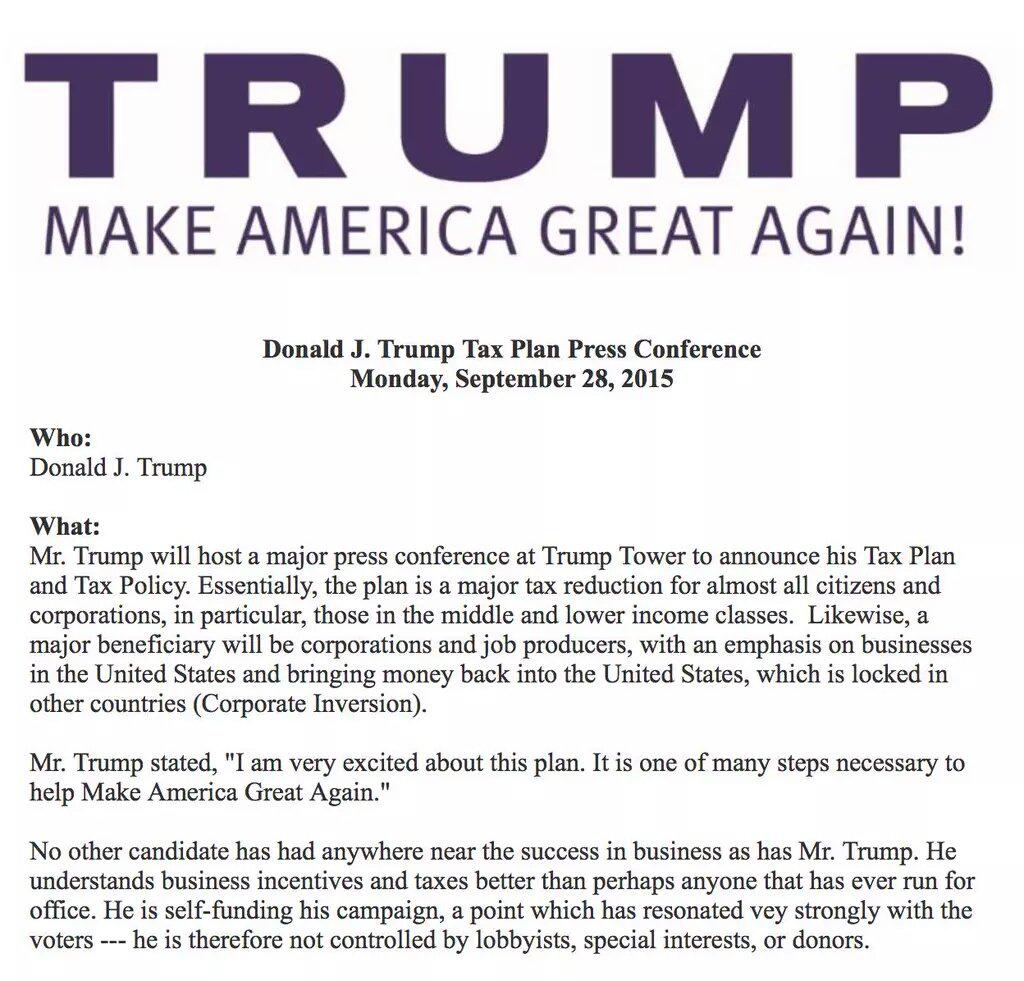 TRUMP
MAKE AMERICA GREAT AGAIN!

Donald J. Trump Tax Plan Press Conference
Monday, September 28, 2015

Who:
Donald J. Trump

What:
Mr. Trump will host a major press conference at Trump Tower to announce his Tax Plan and Tax Policy. Essentially, the plan is a major tax reduction for almost all citizens and corporations, in particular, those in the middle and lower income classes. Likewise, a major beneficiary will be corporations and job producers, with an emphasis on businesses in the United States and bringing money back into the United States, which is locked in other countries (Corporate Inversion).

Mr. Trump stated, "I am very excited about this plan. It is one of many steps necessary to help Make America Great Again."

No other candidate has had anywhere near the success in business as has Mr. Trump. He understands business incentives and taxes better than perhaps anyone that has ever run for office. He is self-funding his campaign, a point which has resonated vey strongly with the voters --- he is therefore not controlled by lobbyists, special interests, or donors.